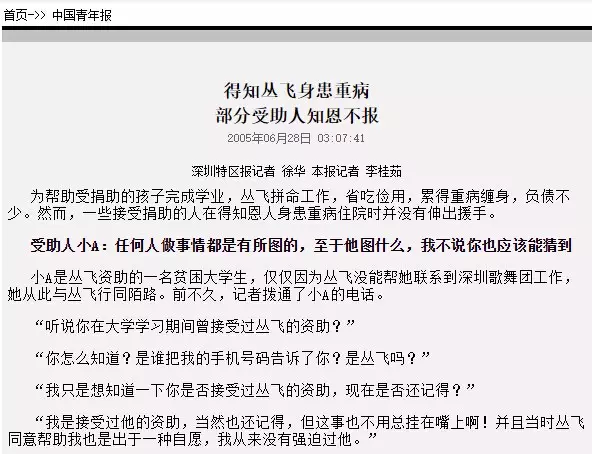 首页->> 中国青年报

得知丛飞身患重病
部分受助人知恩不报

2005年06月28日 03:07:41

深圳特区报记者 徐华 本报记者 李桂茹

为帮助受捐助的孩子完成学业，丛飞拼命工作，省吃俭用，累得重病缠身，负债不少。然而，一些接受捐助的人在得知恩人身患重病住院时并没有伸出援手。

受助人小A：任何人做事情都是有所图的，至于他图什么，我不说你也应该能猜到

小A是丛飞资助的一名贫困大学生，仅仅因为丛飞没能帮她联系到深圳歌舞团工作，她从此与丛飞行同陌路。前不久，记者拨通了小A的电话。

“听说你在大学学习期间曾接受过丛飞的资助？”

“你怎么知道？是谁把我的手机号码告诉了你？是丛飞吗？”

“我只是想知道一下你是否接受过丛飞的资助，现在是否还记得？”

“我是接受过他的资助，当然也还记得，但这事也不用总挂在嘴上啊！并且当时丛飞同意帮助我也是出于一种自愿，我从来没有强迫过他。”